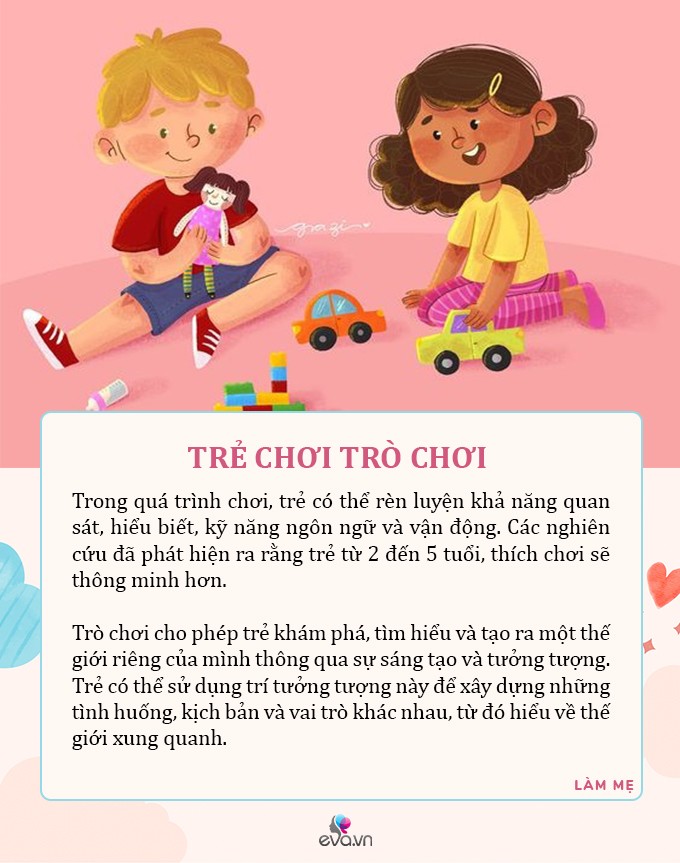 TRẺ CHƠI TRÒ CHƠI

Trong quá trình chơi, trẻ có thể rèn luyện khả năng quan sát, hiểu biết, kỹ năng ngôn ngữ và vận động. Các nghiên cứu đã phát hiện ra rằng trẻ từ 2 đến 5 tuổi, thích chơi sẽ thông minh hơn.

Trò chơi cho phép trẻ khám phá, tìm hiểu và tạo ra một thế giới riêng của mình thông qua sự sáng tạo và tưởng tượng. Trẻ có thể sử dụng trí tưởng tượng này để xây dựng những tình huống, kịch bản và vai trò khác nhau, từ đó hiểu về thế giới xung quanh.

LÀM MẸ

eva.vn